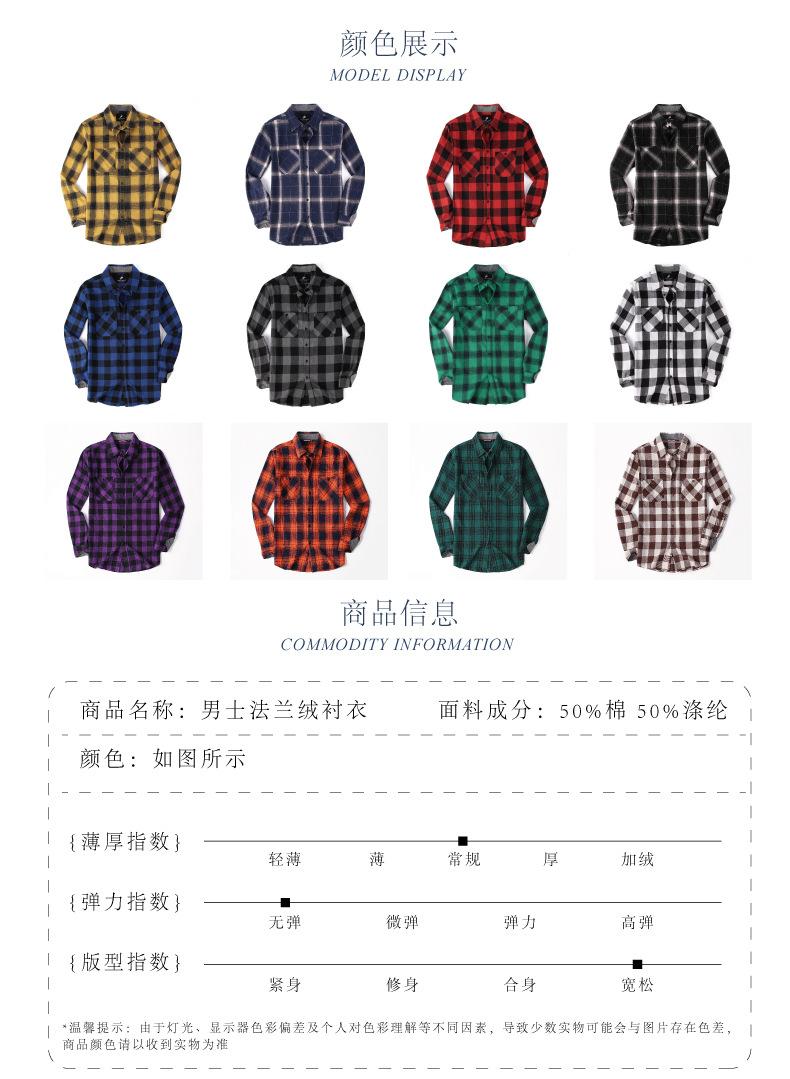 颜色展示
MODEL DISPLAY

商品信息
COMMODITY INFORMATION

商品名称：男士法兰绒衬衣　　面料成分：50%棉 50%涤纶

颜色：如图所示

{薄厚指数}
轻薄　薄　常规　厚　加绒

{弹力指数}
无弹　微弹　弹力　高弹

{版型指数}
紧身　修身　合身　宽松

*温馨提示：由于灯光、显示器色彩偏差及个人对色彩理解等不同因素，导致少数实物可能会与图片存在色差，商品颜色请以收到实物为准